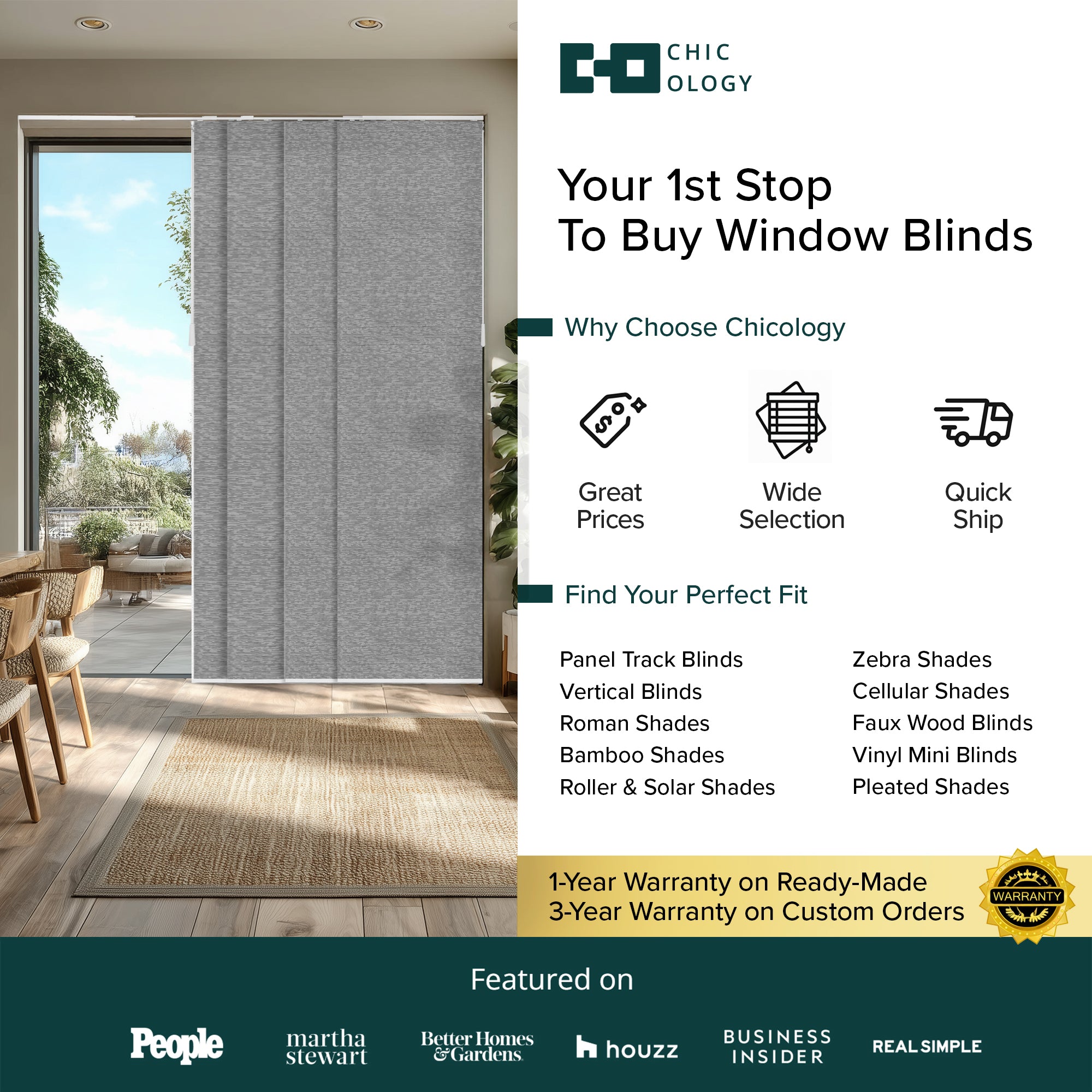 CHIC
OLOGY

Your 1st Stop
To Buy Window Blinds

Why Choose Chicology

Great Prices

Wide Selection

Quick Ship

Find Your Perfect Fit

Panel Track Blinds
Vertical Blinds
Roman Shades
Bamboo Shades
Roller & Solar Shades

Zebra Shades
Cellular Shades
Faux Wood Blinds
Vinyl Mini Blinds
Pleated Shades

1-Year Warranty on Ready-Made
3-Year Warranty on Custom Orders

WARRANTY

Featured on

People martha stewart Better Homes & Gardens houzz BUSINESS INSIDER REAL SIMPLE